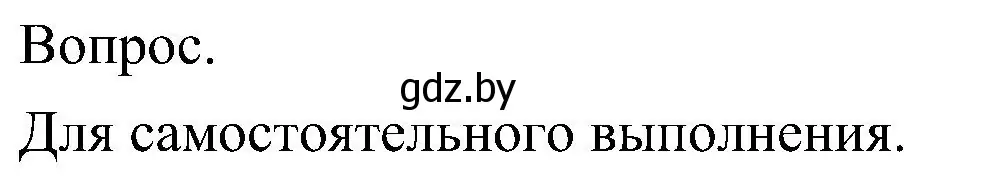 Вопрос.

gdz.by

Для самостоятельного выполнения.